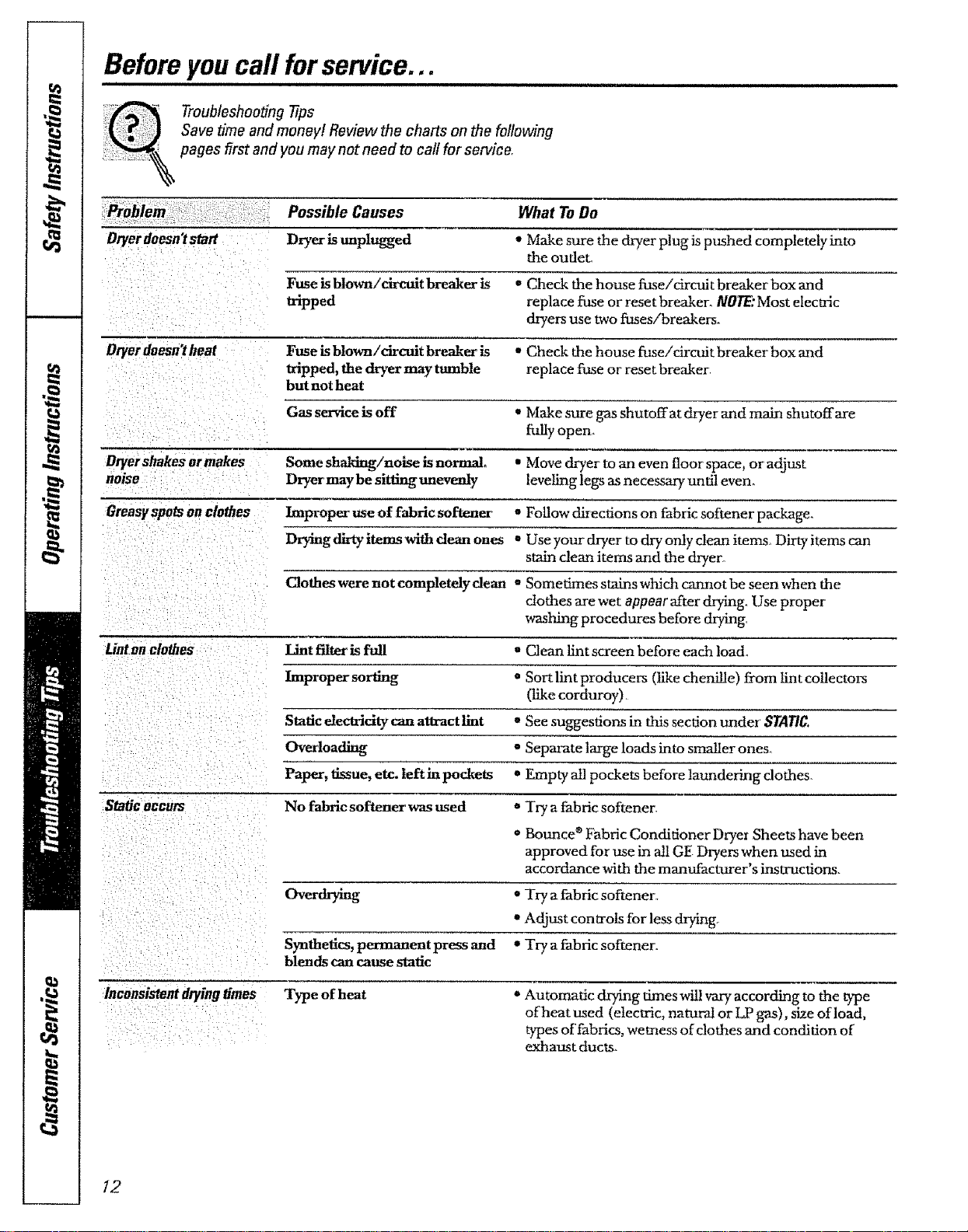 Safety Instructions

Operating Instructions

Troubleshooting Tips

Customer Service

Before you call for service...

Troubleshooting Tips
Save time and money! Review the charts on the following pages first and you may not need to call for service.

| Problem | Possible Causes | What To Do |
|---|---|---|
| Dryer doesn't start | Dryer is unplugged | • Make sure the dryer plug is pushed completely into the outlet. |
| | Fuse is blown/circuit breaker is tripped | • Check the house fuse/circuit breaker box and replace fuse or reset breaker. NOTE: Most electric dryers use two fuses/breakers. |
| Dryer doesn't heat | Fuse is blown/circuit breaker is tripped, the dryer may tumble but not heat | • Check the house fuse/circuit breaker box and replace fuse or reset breaker. |
| | Gas service is off | • Make sure gas shutoff at dryer and main shutoff are fully open. |
| Dryer shakes or makes noise | Some shaking/noise is normal. Dryer may be sitting unevenly | • Move dryer to an even floor space, or adjust leveling legs as necessary until even. |
| Greasy spots on clothes | Improper use of fabric softener | • Follow directions on fabric softener package. |
| | Drying dirty items with clean ones | • Use your dryer to dry only clean items. Dirty items can stain clean items and the dryer. |
| | Clothes were not completely clean | • Sometimes stains which cannot be seen when the clothes are wet appear after drying. Use proper washing procedures before drying. |
| Lint on clothes | Lint filter is full | • Clean lint screen before each load. |
| | Improper sorting | • Sort lint producers (like chenille) from lint collectors (like corduroy). |
| | Static electricity can attract lint | • See suggestions in this section under STATIC. |
| | Overloading | • Separate large loads into smaller ones. |
| | Paper, tissue, etc. left in pockets | • Empty all pockets before laundering clothes. |
| Static occurs | No fabric softener was used | • Try a fabric softener. • Bounce® Fabric Conditioner Dryer Sheets have been approved for use in all GE Dryers when used in accordance with the manufacturer's instructions. |
| | Overdrying | • Try a fabric softener. • Adjust controls for less drying. |
| | Synthetics, permanent press and blends can cause static | • Try a fabric softener. |
| Inconsistent drying times | Type of heat | • Automatic drying times will vary according to the type of heat used (electric, natural or LP gas), size of load, types of fabrics, wetness of clothes and condition of exhaust ducts. |

12